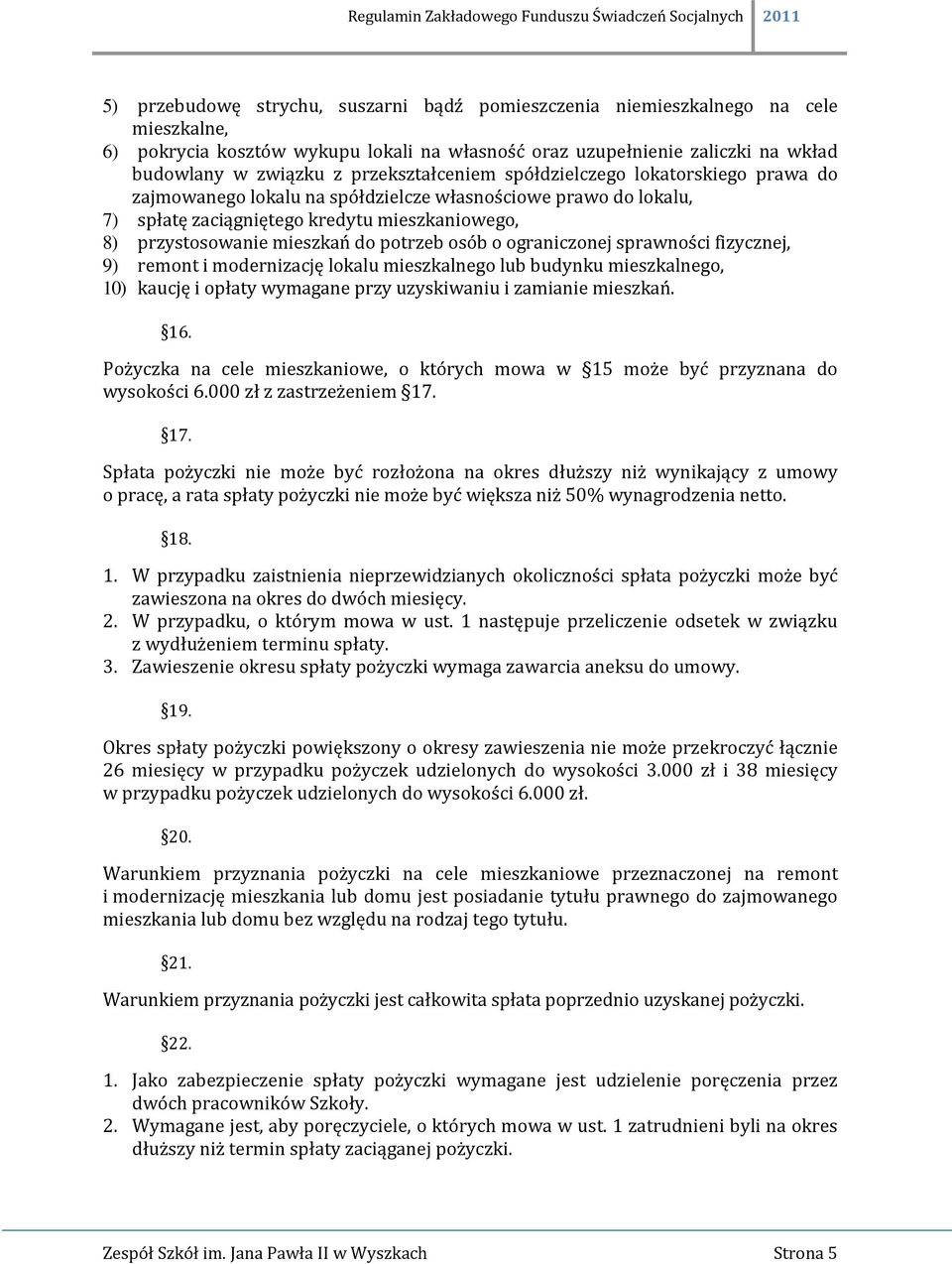 Regulamin Zakładowego Funduszu Świadczeń Socjalnych 2011

5) przebudowę strychu, suszarni bądź pomieszczenia niemieszkalnego na cele mieszkalne,
6) pokrycia kosztów wykupu lokali na własność oraz uzupełnienie zaliczki na wkład budowlany w związku z przekształceniem spółdzielczego lokatorskiego prawa do zajmowanego lokalu na spółdzielcze własnościowe prawo do lokalu,
7) spłatę zaciągniętego kredytu mieszkaniowego,
8) przystosowanie mieszkań do potrzeb osób o ograniczonej sprawności fizycznej,
9) remont i modernizację lokalu mieszkalnego lub budynku mieszkalnego,
10) kaucję i opłaty wymagane przy uzyskiwaniu i zamianie mieszkań.

16.

Pożyczka na cele mieszkaniowe, o których mowa w 15 może być przyznana do wysokości 6.000 zł z zastrzeżeniem 17.

17.

Spłata pożyczki nie może być rozłożona na okres dłuższy niż wynikający z umowy o pracę, a rata spłaty pożyczki nie może być większa niż 50% wynagrodzenia netto.

18.

1. W przypadku zaistnienia nieprzewidzianych okoliczności spłata pożyczki może być zawieszona na okres do dwóch miesięcy.
2. W przypadku, o którym mowa w ust. 1 następuje przeliczenie odsetek w związku z wydłużeniem terminu spłaty.
3. Zawieszenie okresu spłaty pożyczki wymaga zawarcia aneksu do umowy.

19.

Okres spłaty pożyczki powiększony o okresy zawieszenia nie może przekroczyć łącznie 26 miesięcy w przypadku pożyczek udzielonych do wysokości 3.000 zł i 38 miesięcy w przypadku pożyczek udzielonych do wysokości 6.000 zł.

20.

Warunkiem przyznania pożyczki na cele mieszkaniowe przeznaczonej na remont i modernizację mieszkania lub domu jest posiadanie tytułu prawnego do zajmowanego mieszkania lub domu bez względu na rodzaj tego tytułu.

21.

Warunkiem przyznania pożyczki jest całkowita spłata poprzednio uzyskanej pożyczki.

22.

1. Jako zabezpieczenie spłaty pożyczki wymagane jest udzielenie poręczenia przez dwóch pracowników Szkoły.
2. Wymagane jest, aby poręczyciele, o których mowa w ust. 1 zatrudnieni byli na okres dłuższy niż termin spłaty zaciąganej pożyczki.

Zespół Szkół im. Jana Pawła II w Wyszkach Strona 5